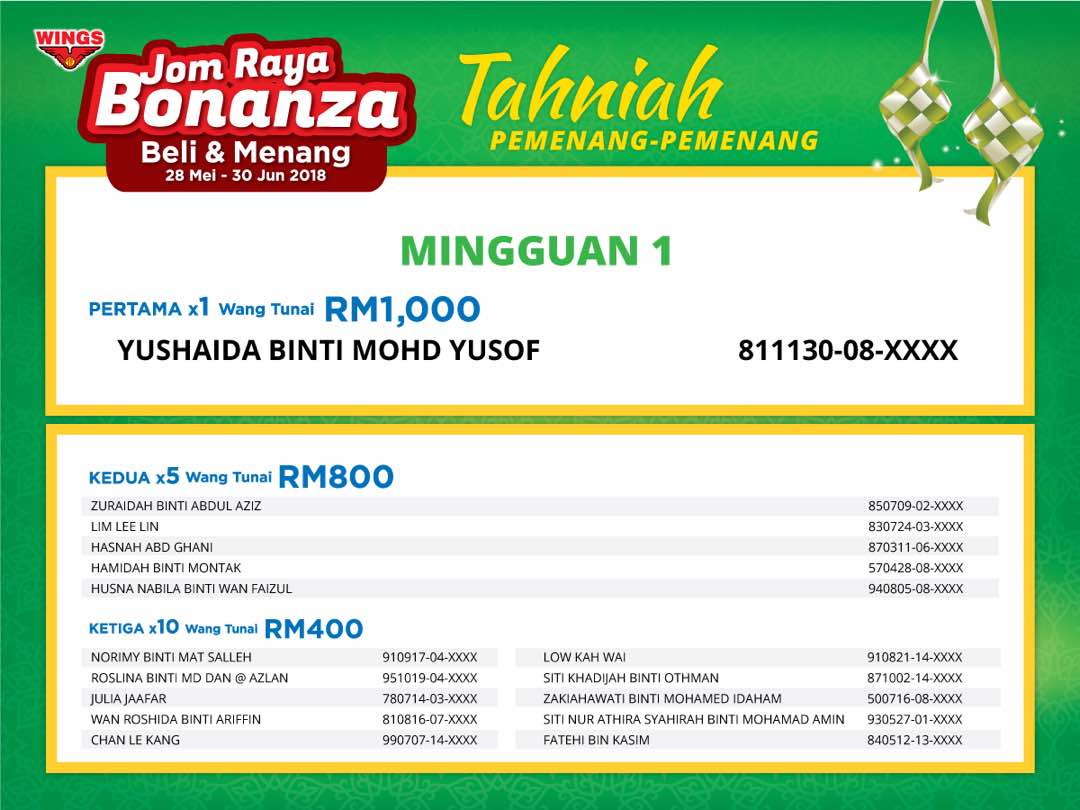 WINGS

Jom Raya Bonanza

Beli & Menang

28 Mei - 30 Jun 2018

Tahniah

PEMENANG-PEMENANG

MINGGUAN 1

PERTAMA x1 Wang Tunai RM1,000

YUSHAIDA BINTI MOHD YUSOF 811130-08-XXXX

KEDUA x5 Wang Tunai RM800

ZURAIDAH BINTI ABDUL AZIZ 850709-02-XXXX
LIM LEE LIN 830724-03-XXXX
HASNAH ABD GHANI 870311-06-XXXX
HAMIDAH BINTI MONTAK 570428-08-XXXX
HUSNA NABILA BINTI WAN FAIZUL 940805-08-XXXX

KETIGA x10 Wang Tunai RM400

NORIMY BINTI MAT SALLEH 910917-04-XXXX
ROSLINA BINTI MD DAN @ AZLAN 951019-04-XXXX
JULIA JAAFAR 780714-03-XXXX
WAN ROSHIDA BINTI ARIFFIN 810816-07-XXXX
CHAN LE KANG 990707-14-XXXX

LOW KAH WAI 910821-14-XXXX
SITI KHADIJAH BINTI OTHMAN 871002-14-XXXX
ZAKIAHAWATI BINTI MOHAMED IDAHAM 500716-08-XXXX
SITI NUR ATHIRA SYAHIRAH BINTI MOHAMAD AMIN 930527-01-XXXX
FATEHI BIN KASIM 840512-13-XXXX